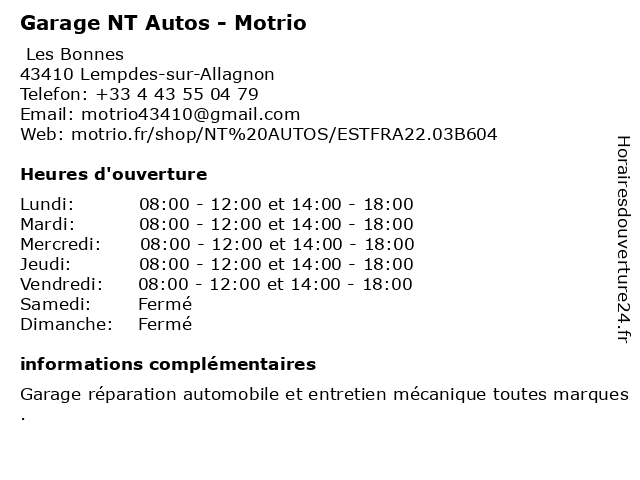 Garage NT Autos - Motrio

Les Bonnes
43410 Lempdes-sur-Allagnon
Telefon: +33 4 43 55 04 79
Email: motrio43410@gmail.com
Web: motrio.fr/shop/NT%20AUTOS/ESTFRA22.03B604

Heures d'ouverture

| | |
|---|---|
| Lundi: | 08:00 - 12:00 et 14:00 - 18:00 |
| Mardi: | 08:00 - 12:00 et 14:00 - 18:00 |
| Mercredi: | 08:00 - 12:00 et 14:00 - 18:00 |
| Jeudi: | 08:00 - 12:00 et 14:00 - 18:00 |
| Vendredi: | 08:00 - 12:00 et 14:00 - 18:00 |
| Samedi: | Fermé |
| Dimanche: | Fermé |

informations complémentaires

Garage réparation automobile et entretien mécanique toutes marques .

Horairesdouverture24.fr